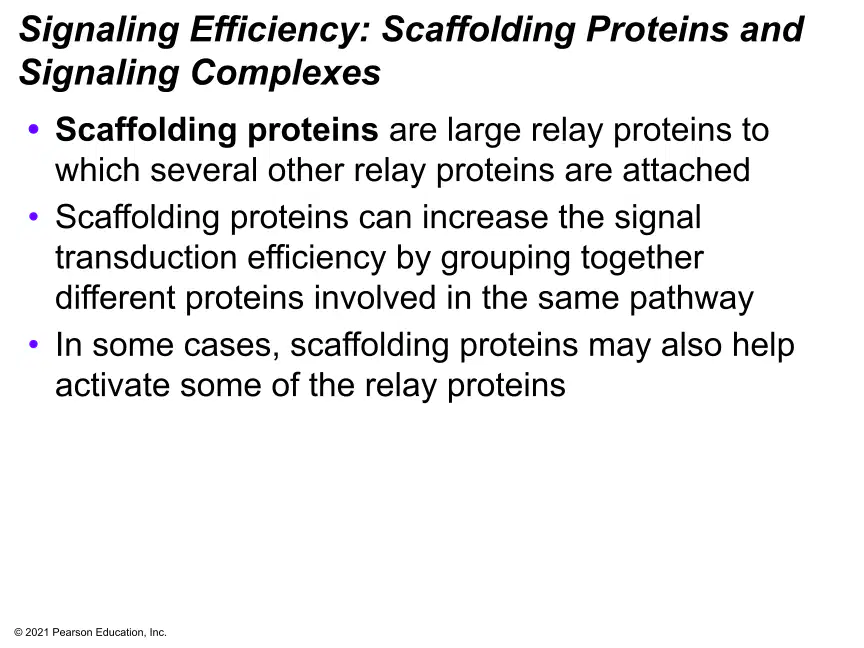 Signaling Efficiency: Scaffolding Proteins and Signaling Complexes

• Scaffolding proteins are large relay proteins to which several other relay proteins are attached

• Scaffolding proteins can increase the signal transduction efficiency by grouping together different proteins involved in the same pathway

• In some cases, scaffolding proteins may also help activate some of the relay proteins

© 2021 Pearson Education, Inc.